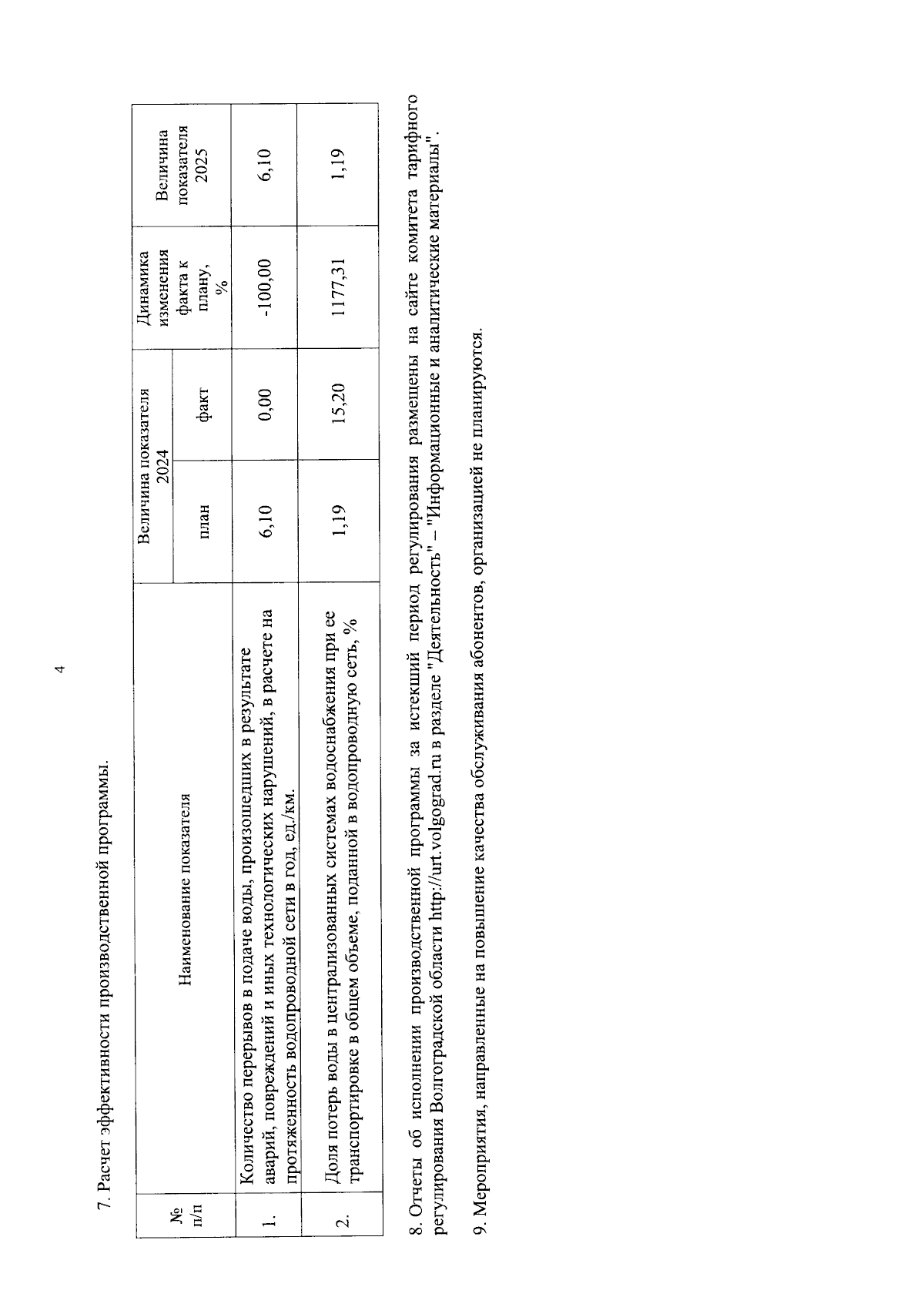 4

7. Расчет эффективности производственной программы.

| № п/п | Наименование показателя | Величина показателя 2024 план | Величина показателя 2024 факт | Динамика изменения факта к плану, % | Величина показателя 2025 |
|---|---|---|---|---|---|
| 1. | Количество перерывов в подаче воды, произошедших в результате аварий, повреждений и иных технологических нарушений, в расчете на протяженность водопроводной сети в год, ед./км. | 6,10 | 0,00 | -100,00 | 6,10 |
| 2. | Доля потерь воды в централизованных системах водоснабжения при ее транспортировке в общем объеме, поданной в водопроводную сеть, % | 1,19 | 15,20 | 1177,31 | 1,19 |

8. Отчеты об исполнении производственной программы за истекший период регулирования размещены на сайте комитета тарифного регулирования Волгоградской области http://urt.volgograd.ru в разделе "Деятельность" – "Информационные и аналитические материалы".

9. Мероприятия, направленные на повышение качества обслуживания абонентов, организацией не планируются.